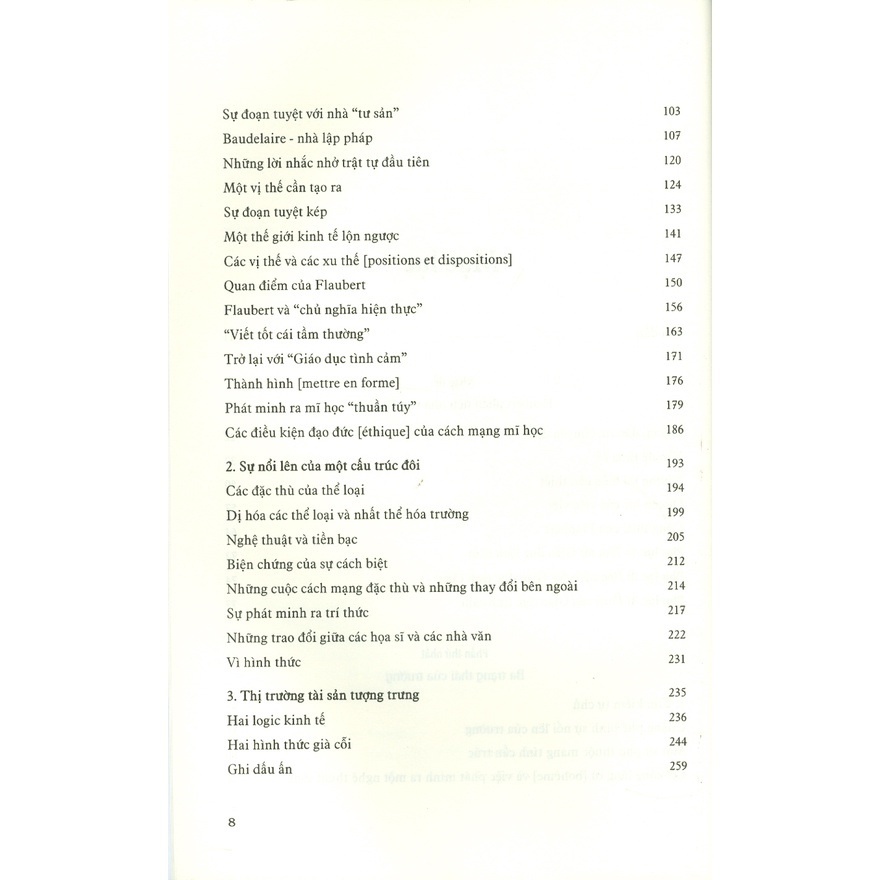 Sự đoạn tuyệt với nhà "tư sản" 103
Baudelaire - nhà lập pháp 107
Những lời nhắc nhở trật tự đầu tiên 120
Một vị thế cần tạo ra 124
Sự đoạn tuyệt kép 133
Một thế giới kinh tế lộn ngược 141
Các vị thế và các xu thế [positions et dispositions] 147
Quan điểm của Flaubert 150
Flaubert và "chủ nghĩa hiện thực" 156
"Viết tốt cái tầm thường" 163
Trở lại với "Giáo dục tình cảm" 171
Thành hình [mettre en forme] 176
Phát minh ra mĩ học "thuần túy" 179
Các điều kiện đạo đức [éthique] của cách mạng mĩ học 186

2. Sự nổi lên của một cấu trúc đôi 193
Các đặc thù của thể loại 194
Dị hóa các thể loại và nhất thể hóa trường 199
Nghệ thuật và tiền bạc 205
Biện chứng của sự cách biệt 212
Những cuộc cách mạng đặc thù và những thay đổi bên ngoài 214
Sự phát minh ra trí thức 217
Những trao đổi giữa các họa sĩ và các nhà văn 222
Vì hình thức 231

3. Thị trường tài sản tượng trưng 235
Hai logic kinh tế 236
Hai hình thức già cỗi 244
Ghi dấu ấn 259

8